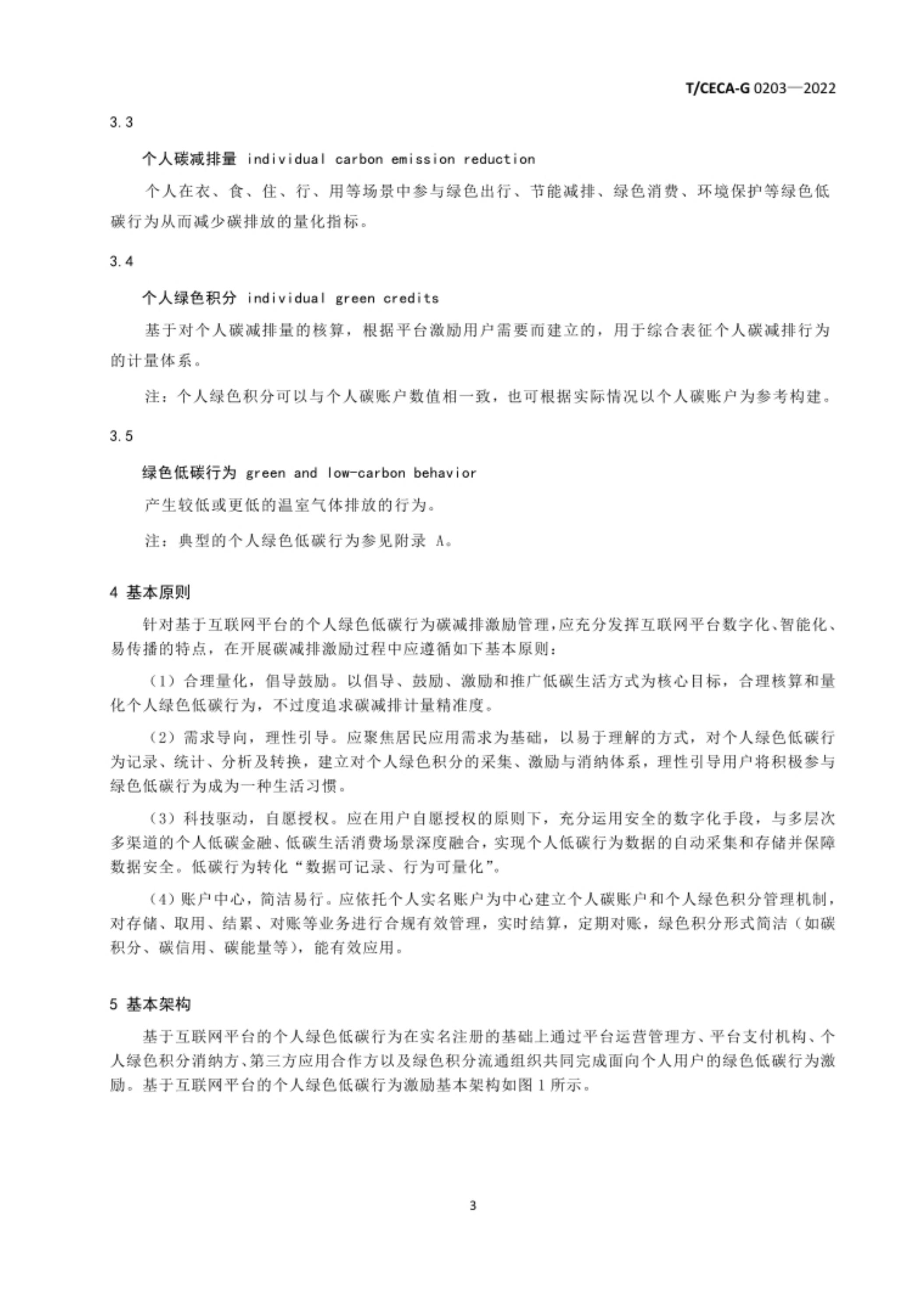 T/CECA-G 0203—2022

3.3

个人碳减排量 individual carbon emission reduction

个人在衣、食、住、行、用等场景中参与绿色出行、节能减排、绿色消费、环境保护等绿色低碳行为从而减少碳排放的量化指标。

3.4

个人绿色积分 individual green credits

基于对个人碳减排量的核算，根据平台激励用户需要而建立的，用于综合表征个人碳减排行为的计量体系。

注：个人绿色积分可以与个人碳账户数值相一致，也可根据实际情况以个人碳账户为参考构建。

3.5

绿色低碳行为 green and low-carbon behavior

产生较低或更低的温室气体排放的行为。

注：典型的个人绿色低碳行为参见附录 A。

4 基本原则

针对基于互联网平台的个人绿色低碳行为碳减排激励管理，应充分发挥互联网平台数字化、智能化、易传播的特点，在开展碳减排激励过程中应遵循如下基本原则：

（1）合理量化，倡导鼓励。以倡导、鼓励、激励和推广低碳生活方式为核心目标，合理核算和量化个人绿色低碳行为，不过度追求碳减排计量精准度。

（2）需求导向，理性引导。应聚焦居民应用需求为基础，以易于理解的方式，对个人绿色低碳行为记录、统计、分析及转换，建立对个人绿色积分的采集、激励与消纳体系，理性引导用户将积极参与绿色低碳行为成为一种生活习惯。

（3）科技驱动，自愿授权。应在用户自愿授权的原则下，充分运用安全的数字化手段，与多层次多渠道的个人低碳金融、低碳生活消费场景深度融合，实现个人低碳行为数据的自动采集和存储并保障数据安全。低碳行为转化“数据可记录、行为可量化”。

（4）账户中心，简洁易行。应依托个人实名账户为中心建立个人碳账户和个人绿色积分管理机制，对存储、取用、结累、对账等业务进行合规有效管理，实时结算，定期对账，绿色积分形式简洁（如碳积分、碳信用、碳能量等），能有效应用。

5 基本架构

基于互联网平台的个人绿色低碳行为在实名注册的基础上通过平台运营管理方、平台支付机构、个人绿色积分消纳方、第三方应用合作方以及绿色积分流通组织共同完成面向个人用户的绿色低碳行为激励。基于互联网平台的个人绿色低碳行为激励基本架构如图 1 所示。

3